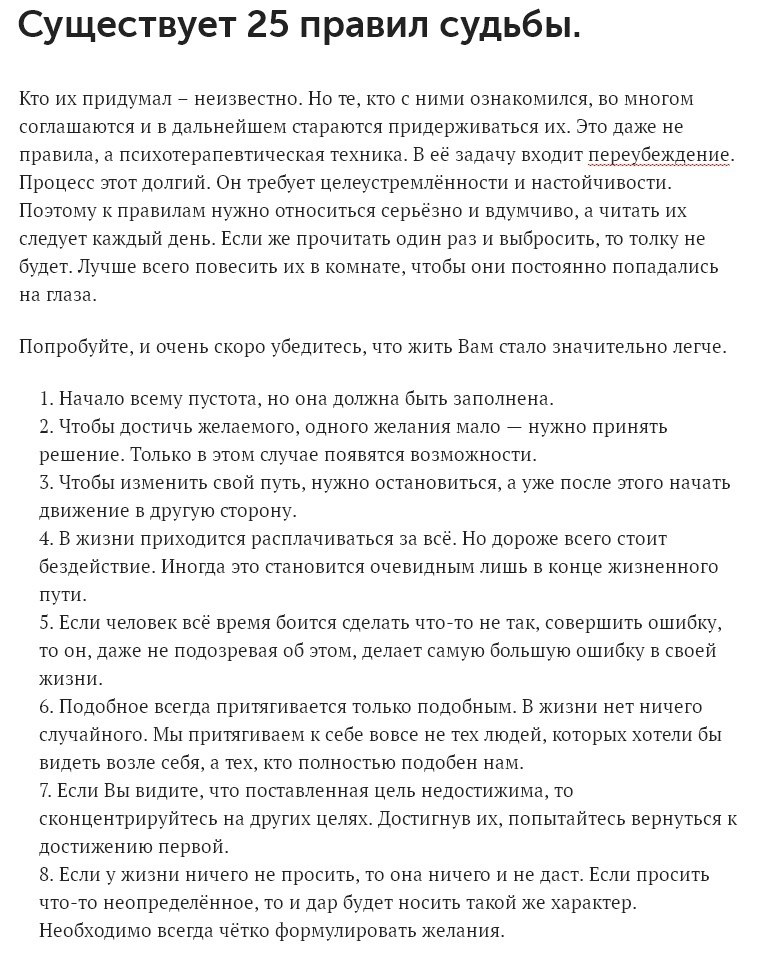 Существует 25 правил судьбы.

Кто их придумал – неизвестно. Но те, кто с ними ознакомился, во многом соглашаются и в дальнейшем стараются придерживаться их. Это даже не правила, а психотерапевтическая техника. В её задачу входит переубеждение. Процесс этот долгий. Он требует целеустремлённости и настойчивости. Поэтому к правилам нужно относиться серьёзно и вдумчиво, а читать их следует каждый день. Если же прочитать один раз и выбросить, то толку не будет. Лучше всего повесить их в комнате, чтобы они постоянно попадались на глаза.

Попробуйте, и очень скоро убедитесь, что жить Вам стало значительно легче.

1. Начало всему пустота, но она должна быть заполнена.
2. Чтобы достичь желаемого, одного желания мало — нужно принять решение. Только в этом случае появятся возможности.
3. Чтобы изменить свой путь, нужно остановиться, а уже после этого начать движение в другую сторону.
4. В жизни приходится расплачиваться за всё. Но дороже всего стоит бездействие. Иногда это становится очевидным лишь в конце жизненного пути.
5. Если человек всё время боится сделать что-то не так, совершить ошибку, то он, даже не подозревая об этом, делает самую большую ошибку в своей жизни.
6. Подобное всегда притягивается только подобным. В жизни нет ничего случайного. Мы притягиваем к себе вовсе не тех людей, которых хотели бы видеть возле себя, а тех, кто полностью подобен нам.
7. Если Вы видите, что поставленная цель недостижима, то сконцентрируйтесь на других целях. Достигнув их, попытайтесь вернуться к достижению первой.
8. Если у жизни ничего не просить, то она ничего и не даст. Если просить что-то неопределённое, то и дар будет носить такой же характер. Необходимо всегда чётко формулировать желания.